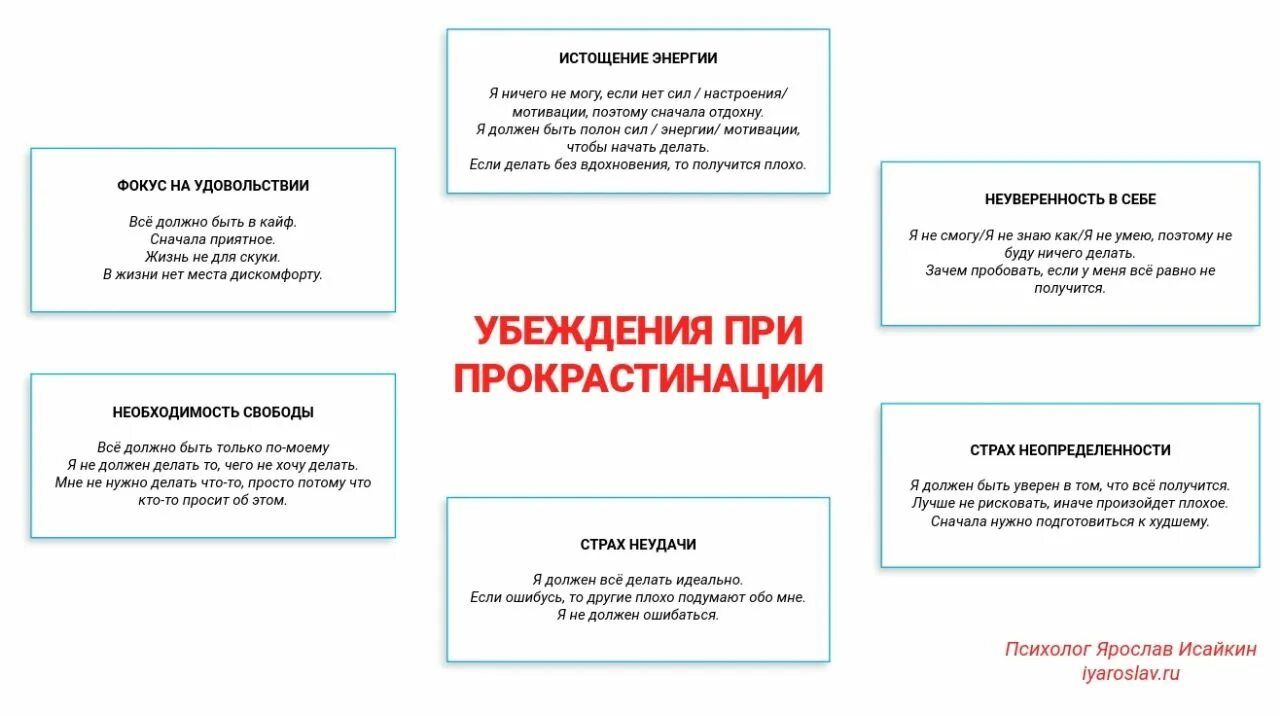 ИСТОЩЕНИЕ ЭНЕРГИИ

Я ничего не могу, если нет сил / настроения/ мотивации, поэтому сначала отдохну.
Я должен быть полон сил / энергии/ мотивации, чтобы начать делать.
Если делать без вдохновения, то получится плохо.

ФОКУС НА УДОВОЛЬСТВИИ

Всё должно быть в кайф.
Сначала приятное.
Жизнь не для скуки.
В жизни нет места дискомфорту.

НЕУВЕРЕННОСТЬ В СЕБЕ

Я не смогу/Я не знаю как/Я не умею, поэтому не буду ничего делать.
Зачем пробовать, если у меня всё равно не получится.

УБЕЖДЕНИЯ ПРИ ПРОКРАСТИНАЦИИ

НЕОБХОДИМОСТЬ СВОБОДЫ

Всё должно быть только по-моему
Я не должен делать то, чего не хочу делать.
Мне не нужно делать что-то, просто потому что кто-то просит об этом.

СТРАХ НЕОПРЕДЕЛЕННОСТИ

Я должен быть уверен в том, что всё получится.
Лучше не рисковать, иначе произойдет плохое.
Сначала нужно подготовиться к худшему.

СТРАХ НЕУДАЧИ

Я должен всё делать идеально.
Если ошибусь, то другие плохо подумают обо мне.
Я не должен ошибаться.

Психолог Ярослав Исайкин
iyaroslav.ru